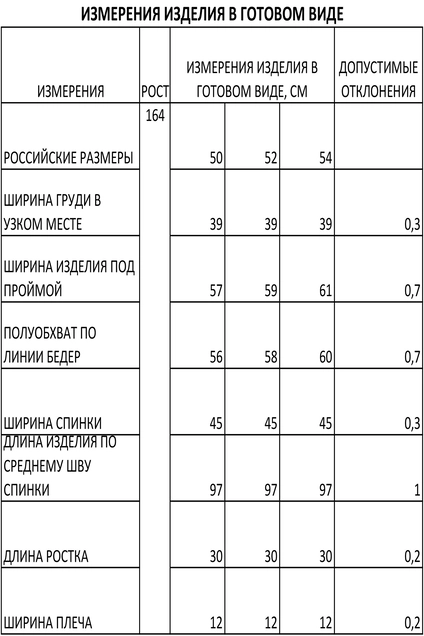 ИЗМЕРЕНИЯ ИЗДЕЛИЯ В ГОТОВОМ ВИДЕ

| ИЗМЕРЕНИЯ | РОСТ | ИЗМЕРЕНИЯ ИЗДЕЛИЯ В ГОТОВОМ ВИДЕ, СМ | | | ДОПУСТИМЫЕ ОТКЛОНЕНИЯ |
|---|---|---|---|---|---|
| РОССИЙСКИЕ РАЗМЕРЫ | 164 | 50 | 52 | 54 | |
| ШИРИНА ГРУДИ В УЗКОМ МЕСТЕ | | 39 | 39 | 39 | 0,3 |
| ШИРИНА ИЗДЕЛИЯ ПОД ПРОЙМОЙ | | 57 | 59 | 61 | 0,7 |
| ПОЛУОБХВАТ ПО ЛИНИИ БЕДЕР | | 56 | 58 | 60 | 0,7 |
| ШИРИНА СПИНКИ | | 45 | 45 | 45 | 0,3 |
| ДЛИНА ИЗДЕЛИЯ ПО СРЕДНЕМУ ШВУ СПИНКИ | | 97 | 97 | 97 | 1 |
| ДЛИНА РОСТКА | | 30 | 30 | 30 | 0,2 |
| ШИРИНА ПЛЕЧА | | 12 | 12 | 12 | 0,2 |